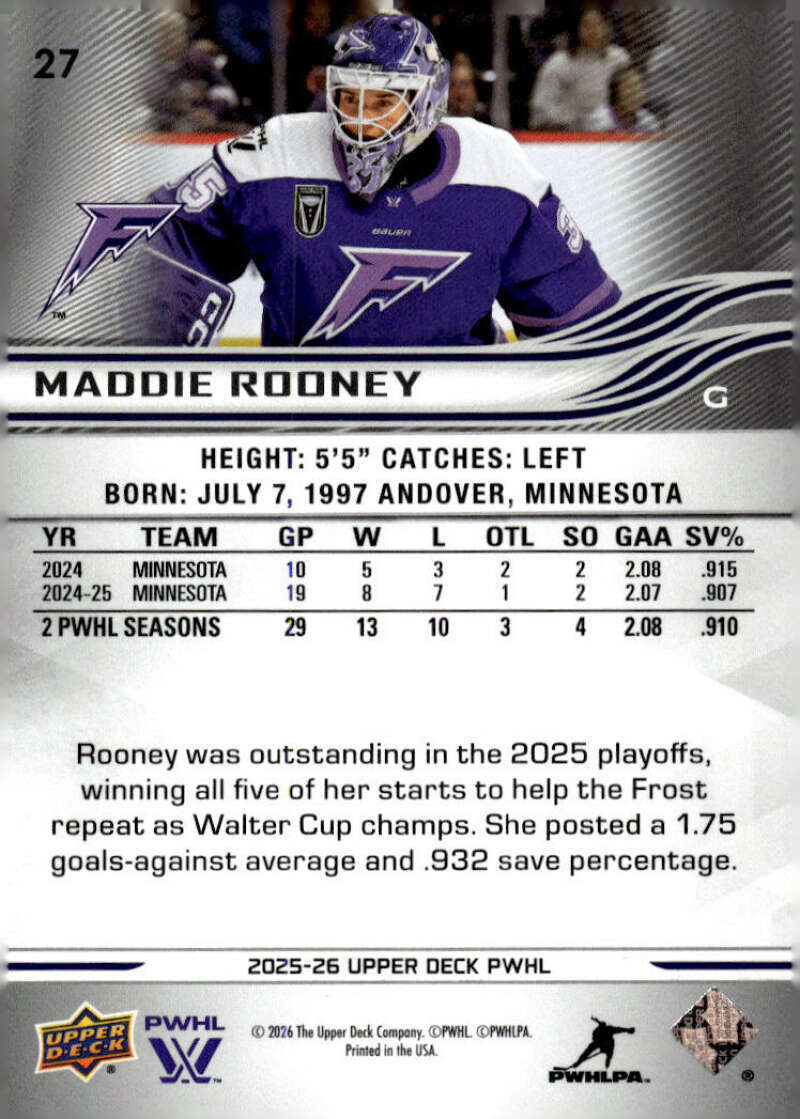 27

MADDIE ROONEY

G

HEIGHT: 5'5" CATCHES: LEFT
BORN: JULY 7, 1997 ANDOVER, MINNESOTA

| YR | TEAM | GP | W | L | OTL | SO | GAA | SV% |
|---|---|---|---|---|---|---|---|---|
| 2024 | MINNESOTA | 10 | 5 | 3 | 2 | 2 | 2.08 | .915 |
| 2024-25 | MINNESOTA | 19 | 8 | 7 | 1 | 2 | 2.07 | .907 |
| 2 PWHL SEASONS | | 29 | 13 | 10 | 3 | 4 | 2.08 | .910 |

Rooney was outstanding in the 2025 playoffs, winning all five of her starts to help the Frost repeat as Walter Cup champs. She posted a 1.75 goals-against average and .932 save percentage.

2025-26 UPPER DECK PWHL

UPPER DECK

PWHL

© 2026 The Upper Deck Company. ©PWHL. ©PWHLPA. Printed in the USA.

PWHLPA